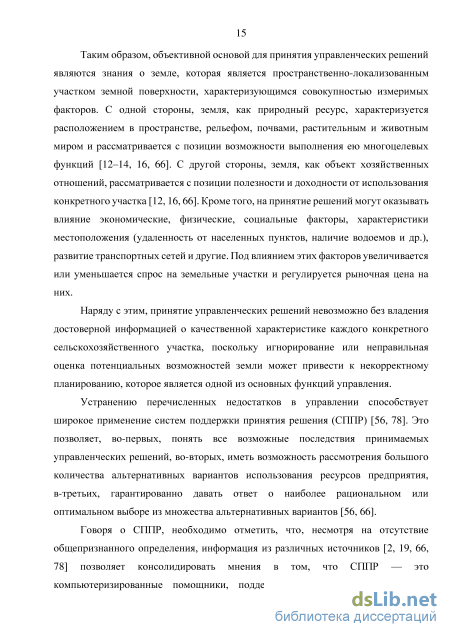 15

Таким образом, объективной основой для принятия управленческих решений являются знания о земле, которая является пространственно-локализованным участком земной поверхности, характеризующимся совокупностью измеримых факторов. С одной стороны, земля, как природный ресурс, характеризуется расположением в пространстве, рельефом, почвами, растительным и животным миром и рассматривается с позиции возможности выполнения ею многоцелевых функций [12–14, 16, 66]. С другой стороны, земля, как объект хозяйственных отношений, рассматривается с позиции полезности и доходности от использования конкретного участка [12, 16, 66]. Кроме того, на принятие решений могут оказывать влияние экономические, физические, социальные факторы, характеристики местоположения (удаленность от населенных пунктов, наличие водоемов и др.), развитие транспортных сетей и другие. Под влиянием этих факторов увеличивается или уменьшается спрос на земельные участки и регулируется рыночная цена на них.

Наряду с этим, принятие управленческих решений невозможно без владения достоверной информацией о качественной характеристике каждого конкретного сельскохозяйственного участка, поскольку игнорирование или неправильная оценка потенциальных возможностей земли может привести к некорректному планированию, которое является одной из основных функций управления.

Устранению перечисленных недостатков в управлении способствует широкое применение систем поддержки принятия решения (СППР) [56, 78]. Это позволяет, во-первых, понять все возможные последствия принимаемых управленческих решений, во-вторых, иметь возможность рассмотрения большого количества альтернативных вариантов использования ресурсов предприятия, в-третьих, гарантированно давать ответ о наиболее рациональном или оптимальном выборе из множества альтернативных вариантов [56, 66].

Говоря о СППР, необходимо отметить, что, несмотря на отсутствие общепризнанного определения, информация из различных источников [2, 19, 66, 78] позволяет консолидировать мнения в том, что СППР — это компьютеризированные помощники, подде

dsLib.net
библиотека диссертаций